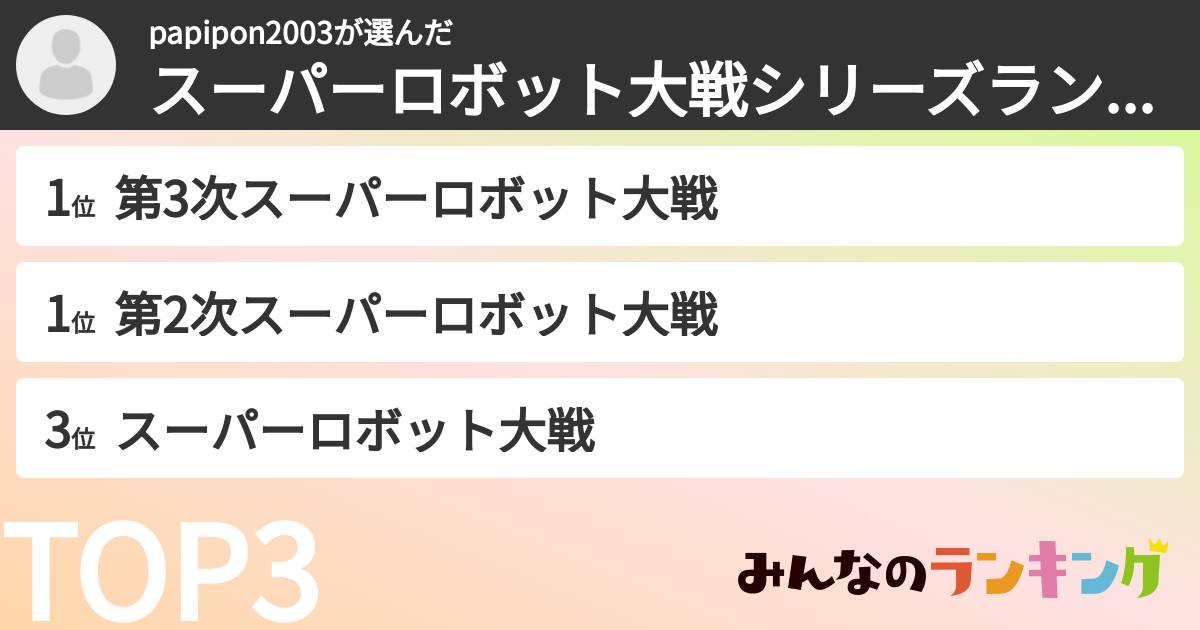 papipon2003が選んだ
スーパーロボット大戦シリーズラン...

1位 第3次スーパーロボット大戦

1位 第2次スーパーロボット大戦

3位 スーパーロボット大戦

TOP3

みんなのランキング